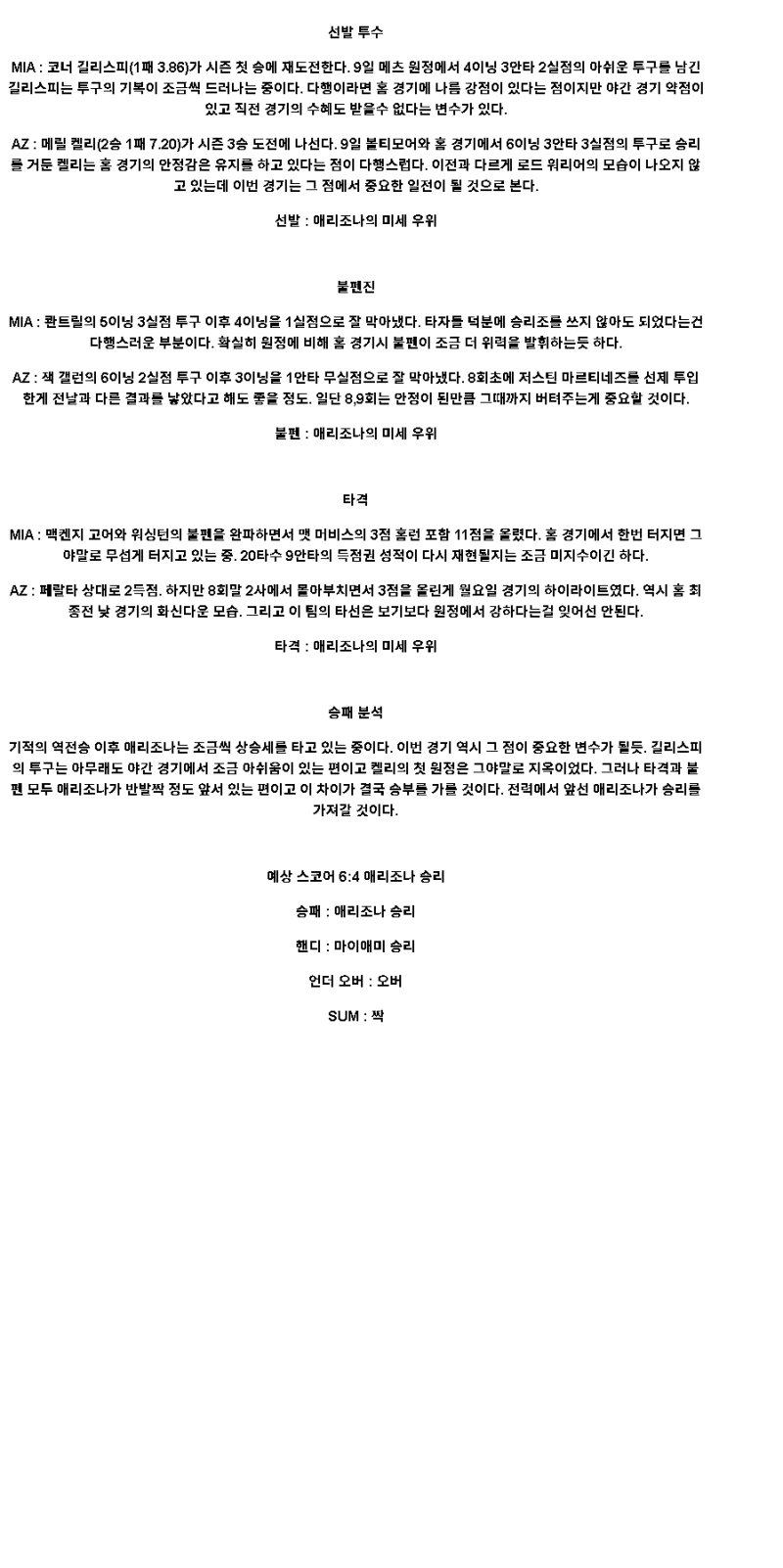 선발 투수

MIA : 코너 길리스피(1패 3.86)가 시즌 첫 승에 재도전한다. 9일 메츠 원정에서 4이닝 3안타 2실점의 아쉬운 투구를 남긴 길리스피는 투구의 기복이 조금씩 드러나는 중이다. 다행이라면 홈 경기에 나름 강점이 있다는 점이지만 야간 경기 약점이 있고 직전 경기의 수혜도 받을수 없다는 변수가 있다.

AZ : 메릴 켈리(2승 1패 7.20)가 시즌 3승 도전에 나선다. 9일 볼티모어와 홈 경기에서 6이닝 3안타 3실점의 투구로 승리를 거둔 켈리는 홈 경기의 안정감은 유지를 하고 있다는 점이 다행스럽다. 이전과 다르게 로드 워리어의 모습이 나오지 않고 있는데 이번 경기는 그 점에서 중요한 일전이 될 것으로 본다.

선발 : 애리조나의 미세 우위

불펜진

MIA : 콴트릴의 5이닝 3실점 투구 이후 4이닝을 1실점으로 잘 막아냈다. 타자들 덕분에 승리조를 쓰지 않아도 되었다는건 다행스러운 부분이다. 확실히 원정에 비해 홈 경기시 불펜이 조금 더 위력을 발휘하는듯 하다.

AZ : 잭 갤런의 6이닝 2실점 투구 이후 3이닝을 1안타 무실점으로 잘 막아냈다. 8회초에 저스틴 마르티네즈를 선제 투입한게 전날과 다른 결과를 낳았다고 해도 좋을 정도. 일단 8,9회는 안정이 된만큼 그때까지 버텨주는게 중요할 것이다.

불펜 : 애리조나의 미세 우위

타격

MIA : 맥켄지 고어와 워싱턴의 불펜을 완파하면서 맷 머비스의 3점 홈런 포함 11점을 올렸다. 홈 경기에서 한번 터지면 그야말로 무섭게 터지고 있는 중. 20타수 9안타의 득점권 성적이 다시 재현될지는 조금 미지수이긴 하다.

AZ : 페랄타 상대로 2득점. 하지만 8회말 2사에서 몰아부치면서 3점을 올린게 월요일 경기의 하이라이트였다. 역시 홈 최종전 낮 경기의 화신다운 모습. 그리고 이 팀의 타선은 보기보다 원정에서 강하다는걸 잊어선 안된다.

타격 : 애리조나의 미세 우위

승패 분석

기적의 역전승 이후 애리조나는 조금씩 상승세를 타고 있는 중이다. 이번 경기 역시 그 점이 중요한 변수가 될듯. 길리스피의 투구는 아무래도 야간 경기에서 조금 아쉬움이 있는 편이고 켈리의 첫 원정은 그야말로 지옥이었다. 그러나 타격과 불펜 모두 애리조나가 반발짝 정도 앞서 있는 편이고 이 차이가 결국 승부를 가를 것이다. 전력에서 앞선 애리조나가 승리를 가져갈 것이다.

예상 스코어 6:4 애리조나 승리

승패 : 애리조나 승리

핸디 : 마이애미 승리

언더 오버 : 오버

SUM : 짝